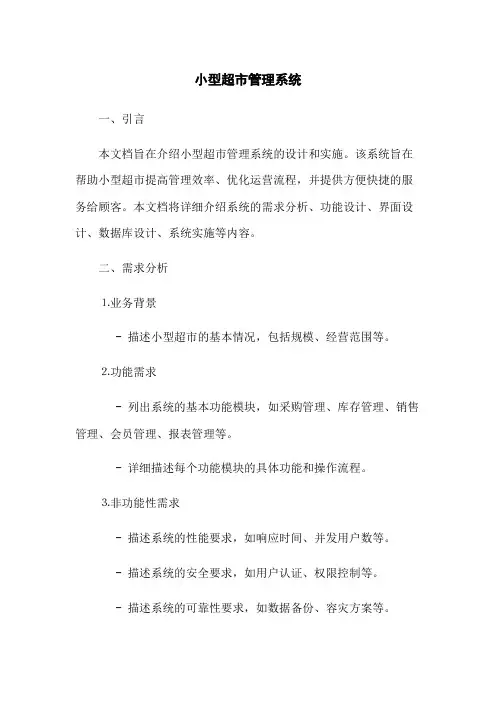 小型超市管理系统

一、引言

本文档旨在介绍小型超市管理系统的设计和实施。该系统旨在帮助小型超市提高管理效率、优化运营流程，并提供方便快捷的服务给顾客。本文档将详细介绍系统的需求分析、功能设计、界面设计、数据库设计、系统实施等内容。

二、需求分析

1.业务背景

- 描述小型超市的基本情况，包括规模、经营范围等。

2.功能需求

- 列出系统的基本功能模块，如采购管理、库存管理、销售管理、会员管理、报表管理等。

- 详细描述每个功能模块的具体功能和操作流程。

3.非功能性需求

- 描述系统的性能要求，如响应时间、并发用户数等。

- 描述系统的安全要求，如用户认证、权限控制等。

- 描述系统的可靠性要求，如数据备份、容灾方案等。